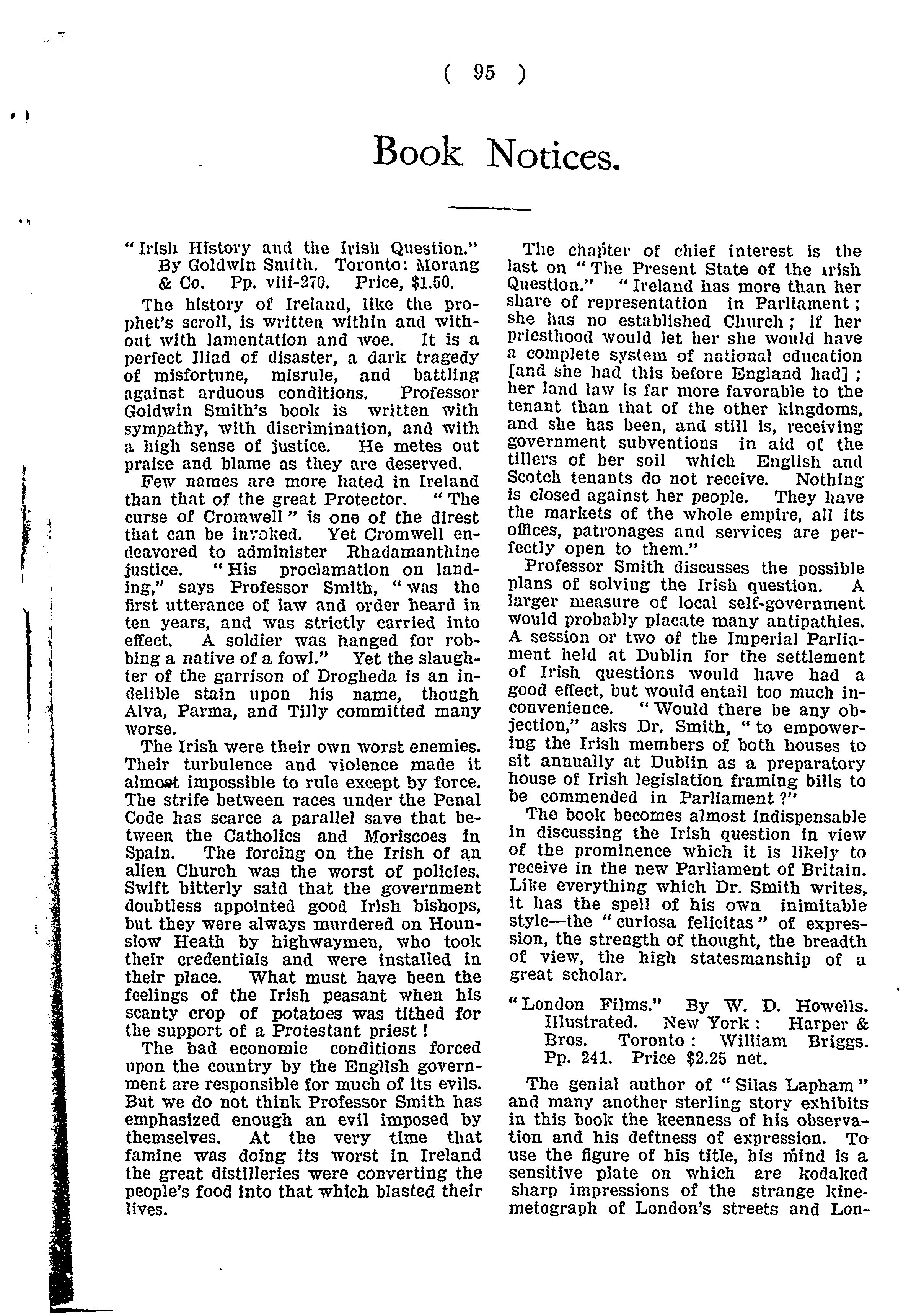 ( 95 )

Book Notices.

"Irish History and the Irish Question." By Goldwin Smith. Toronto: Morang & Co. Pp. viii-270. Price, $1.50.

The history of Ireland, like the prophet's scroll, is written within and without with lamentation and woe. It is a perfect Iliad of disaster, a dark tragedy of misfortune, misrule, and battling against arduous conditions. Professor Goldwin Smith's book is written with sympathy, with discrimination, and with a high sense of justice. He metes out praise and blame as they are deserved.

Few names are more hated in Ireland than that of the great Protector. "The curse of Cromwell" is one of the direst that can be invoked. Yet Cromwell endeavored to administer Rhadamanthine justice. "His proclamation on landing," says Professor Smith, "was the first utterance of law and order heard in ten years, and was strictly carried into effect. A soldier was hanged for robbing a native of a fowl." Yet the slaughter of the garrison of Drogheda is an indelible stain upon his name, though Alva, Parma, and Tilly committed many worse.

The Irish were their own worst enemies. Their turbulence and violence made it almost impossible to rule except by force. The strife between races under the Penal Code has scarce a parallel save that between the Catholics and Moriscoes in Spain. The forcing on the Irish of an alien Church was the worst of policies. Swift bitterly said that the government doubtless appointed good Irish bishops, but they were always murdered on Hounslow Heath by highwaymen, who took their credentials and were installed in their place. What must have been the feelings of the Irish peasant when his scanty crop of potatoes was tithed for the support of a Protestant priest!

The bad economic conditions forced upon the country by the English government are responsible for much of its evils. But we do not think Professor Smith has emphasized enough an evil imposed by themselves. At the very time that famine was doing its worst in Ireland the great distilleries were converting the people's food into that which blasted their lives.

The chapter of chief interest is the last on "The Present State of the Irish Question." "Ireland has more than her share of representation in Parliament; she has no established Church; if her priesthood would let her she would have a complete system of national education [and she had this before England had]; her land law is far more favorable to the tenant than that of the other kingdoms, and she has been, and still is, receiving government subventions in aid of the tillers of her soil which English and Scotch tenants do not receive. Nothing is closed against her people. They have the markets of the whole empire, all its offices, patronages and services are perfectly open to them."

Professor Smith discusses the possible plans of solving the Irish question. A larger measure of local self-government would probably placate many antipathies. A session or two of the Imperial Parliament held at Dublin for the settlement of Irish questions would have had a good effect, but would entail too much inconvenience. "Would there be any objection," asks Dr. Smith, "to empowering the Irish members of both houses to sit annually at Dublin as a preparatory house of Irish legislation framing bills to be commended in Parliament?"

The book becomes almost indispensable in discussing the Irish question in view of the prominence which it is likely to receive in the new Parliament of Britain. Like everything which Dr. Smith writes, it has the spell of his own inimitable style—the "curiosa felicitas" of expression, the strength of thought, the breadth of view, the high statesmanship of a great scholar.

"London Films." By W. D. Howells. Illustrated. New York: Harper & Bros. Toronto: William Briggs. Pp. 241. Price $2.25 net.

The genial author of "Silas Lapham" and many another sterling story exhibits in this book the keenness of his observation and his deftness of expression. To use the figure of his title, his mind is a sensitive plate on which are kodaked sharp impressions of the strange kinemetograph of London's streets and Lon-